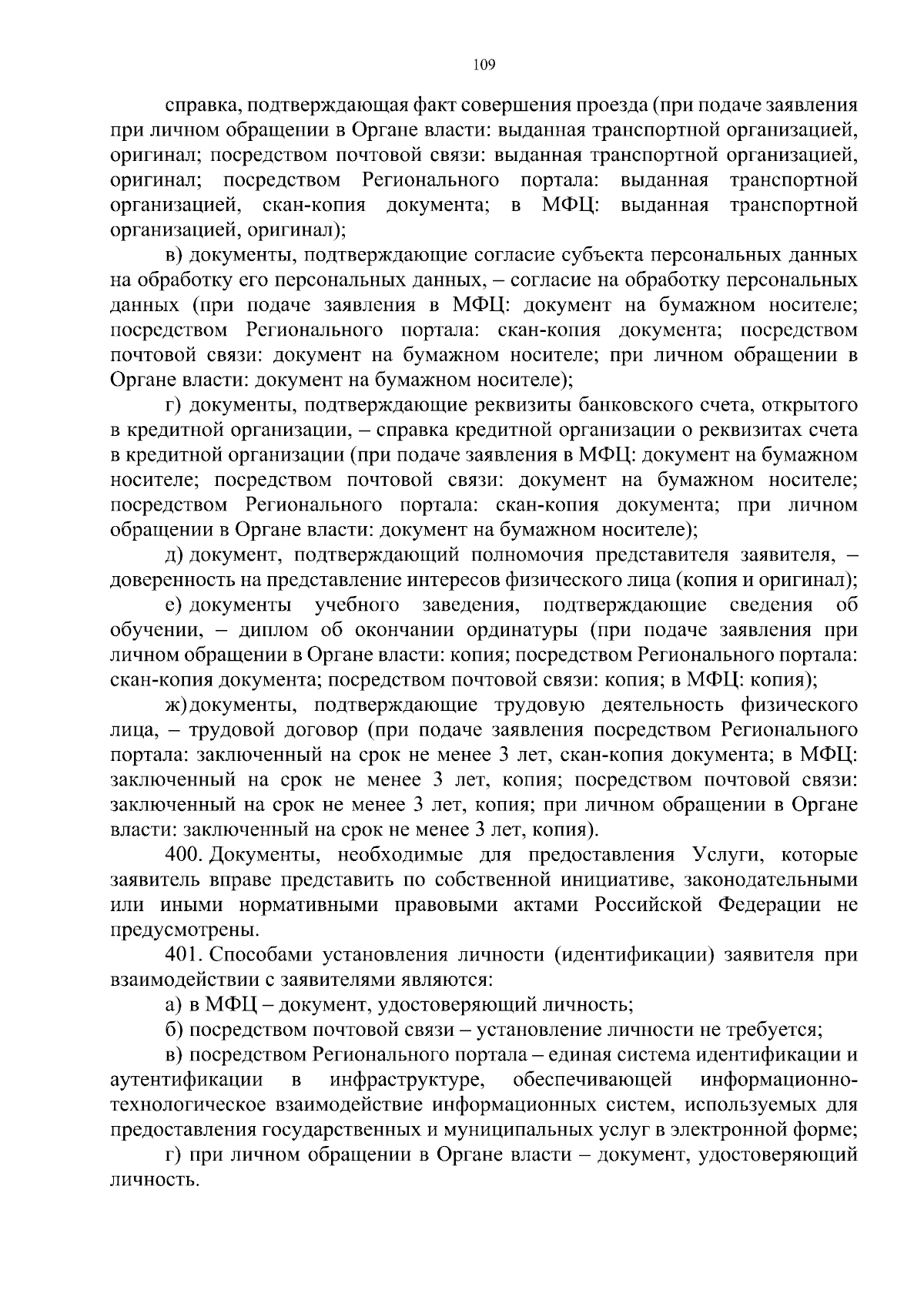 109

справка, подтверждающая факт совершения проезда (при подаче заявления при личном обращении в Органе власти: выданная транспортной организацией, оригинал; посредством почтовой связи: выданная транспортной организацией, оригинал; посредством Регионального портала: выданная транспортной организацией, скан-копия документа; в МФЦ: выданная транспортной организацией, оригинал);

в) документы, подтверждающие согласие субъекта персональных данных на обработку его персональных данных, – согласие на обработку персональных данных (при подаче заявления в МФЦ: документ на бумажном носителе; посредством Регионального портала: скан-копия документа; посредством почтовой связи: документ на бумажном носителе; при личном обращении в Органе власти: документ на бумажном носителе);

г) документы, подтверждающие реквизиты банковского счета, открытого в кредитной организации, – справка кредитной организации о реквизитах счета в кредитной организации (при подаче заявления в МФЦ: документ на бумажном носителе; посредством почтовой связи: документ на бумажном носителе; посредством Регионального портала: скан-копия документа; при личном обращении в Органе власти: документ на бумажном носителе);

д) документ, подтверждающий полномочия представителя заявителя, – доверенность на представление интересов физического лица (копия и оригинал);

е) документы учебного заведения, подтверждающие сведения об обучении, – диплом об окончании ординатуры (при подаче заявления при личном обращении в Органе власти: копия; посредством Регионального портала: скан-копия документа; посредством почтовой связи: копия; в МФЦ: копия);

ж) документы, подтверждающие трудовую деятельность физического лица, – трудовой договор (при подаче заявления посредством Регионального портала: заключенный на срок не менее 3 лет, скан-копия документа; в МФЦ: заключенный на срок не менее 3 лет, копия; посредством почтовой связи: заключенный на срок не менее 3 лет, копия; при личном обращении в Органе власти: заключенный на срок не менее 3 лет, копия).

400. Документы, необходимые для предоставления Услуги, которые заявитель вправе представить по собственной инициативе, законодательными или иными нормативными правовыми актами Российской Федерации не предусмотрены.

401. Способами установления личности (идентификации) заявителя при взаимодействии с заявителями являются:

а) в МФЦ – документ, удостоверяющий личность;

б) посредством почтовой связи – установление личности не требуется;

в) посредством Регионального портала – единая система идентификации и аутентификации в инфраструктуре, обеспечивающей информационно-технологическое взаимодействие информационных систем, используемых для предоставления государственных и муниципальных услуг в электронной форме;

г) при личном обращении в Органе власти – документ, удостоверяющий личность.